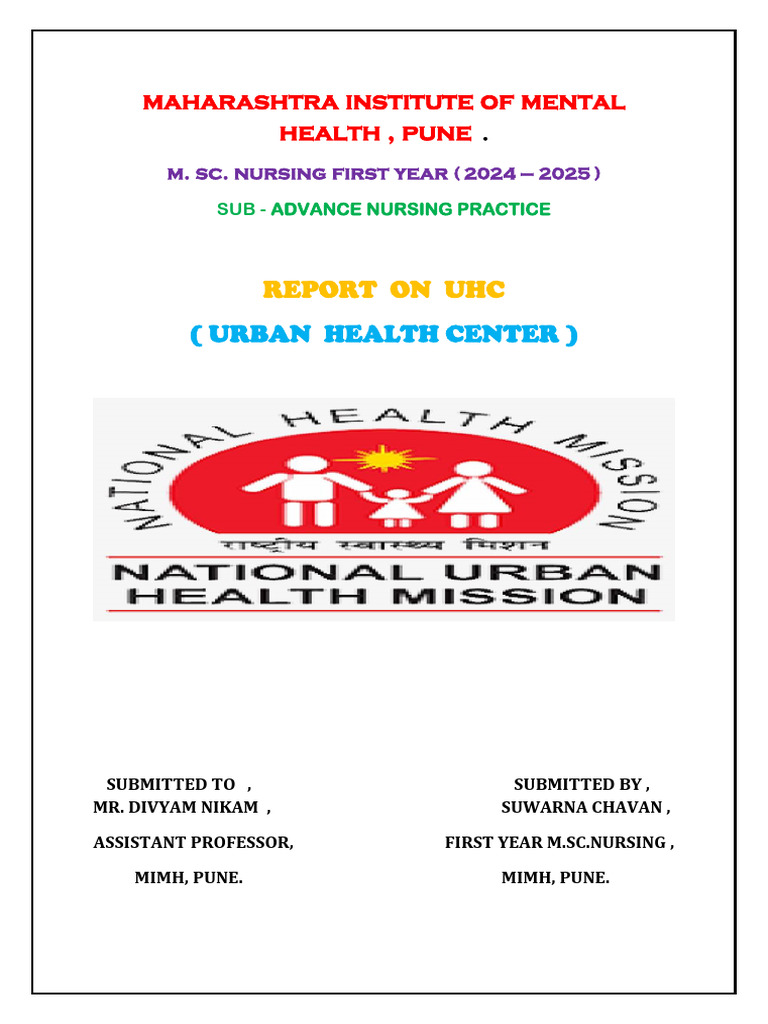 MAHARASHTRA INSTITUTE OF MENTAL HEALTH , PUNE .

M. SC. NURSING FIRST YEAR ( 2024 – 2025 )

SUB - ADVANCE NURSING PRACTICE

REPORT ON UHC

( URBAN HEALTH CENTER )

NATIONAL HEALTH MISSION

राष्ट्रीय स्वास्थ्य मिशन

NATIONAL URBAN HEALTH MISSION

SUBMITTED TO ,
MR. DIVYAM NIKAM ,
ASSISTANT PROFESSOR,
MIMH, PUNE.

SUBMITTED BY ,
SUWARNA CHAVAN ,
FIRST YEAR M.SC.NURSING ,
MIMH, PUNE.